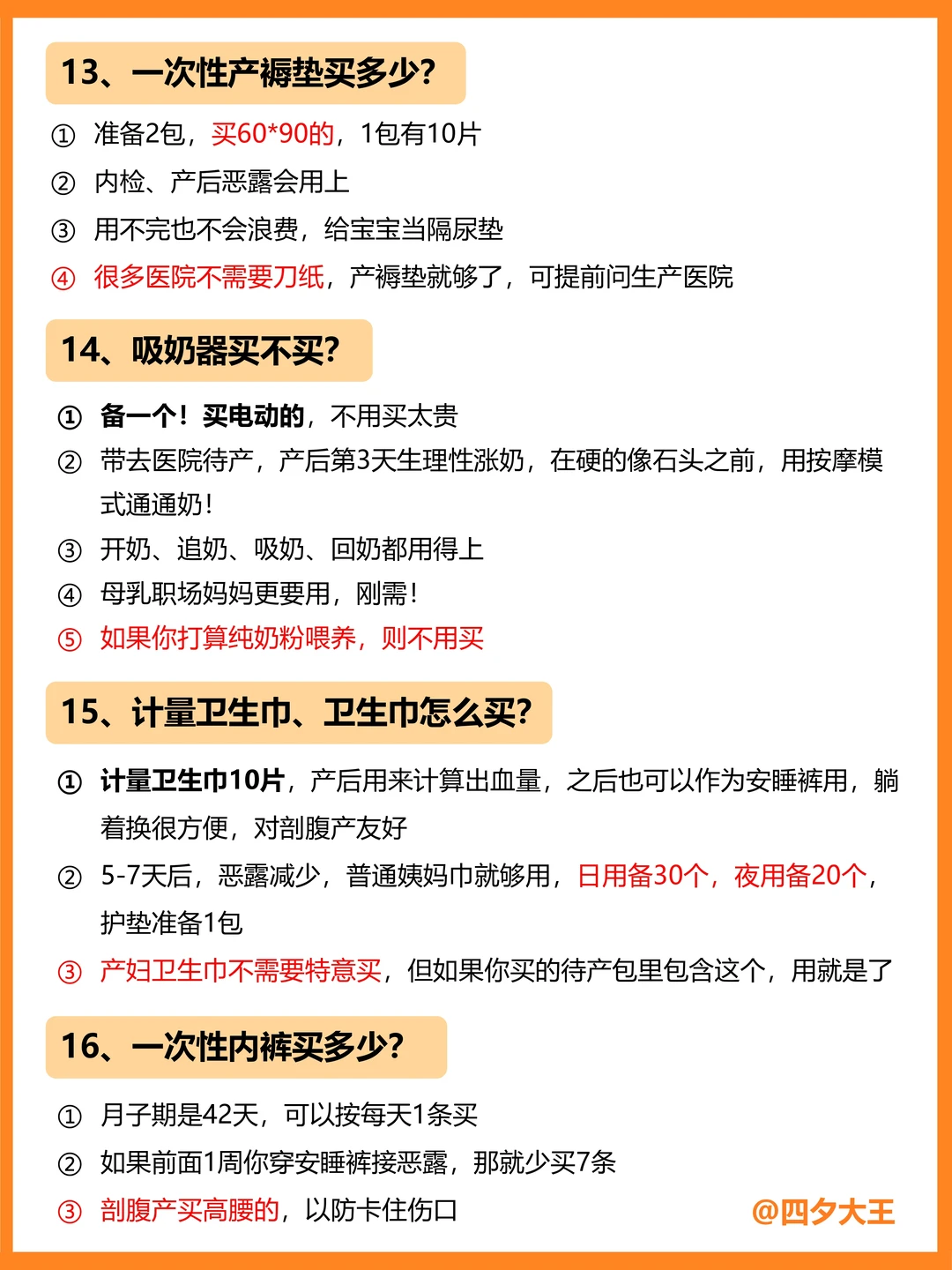 13、一次性产褥垫买多少?

① 准备2包，买60*90的，1包有10片

② 内检、产后恶露会用上

③ 用不完也不会浪费，给宝宝当隔尿垫

④ 很多医院不需要刀纸，产褥垫就够了，可提前问生产医院

14、吸奶器买不买?

① 备一个！买电动的，不用买太贵

② 带去医院待产，产后第3天生理性涨奶，在硬的像石头之前，用按摩模式通通奶！

③ 开奶、追奶、吸奶、回奶都用得上

④ 母乳职场妈妈更要用，刚需！

⑤ 如果你打算纯奶粉喂养，则不用买

15、计量卫生巾、卫生巾怎么买?

① 计量卫生巾10片，产后用来计算出血量，之后也可以作为安睡裤用，躺着换很方便，对剖腹产友好

② 5-7天后，恶露减少，普通姨妈巾就够用，日用备30个，夜用备20个，护垫准备1包

③ 产妇卫生巾不需要特意买，但如果你买的待产包里包含这个，用就是了

16、一次性内裤买多少?

① 月子期是42天，可以按每天1条买

② 如果前面1周你穿安睡裤接恶露，那就少买7条

③ 剖腹产买高腰的，以防卡住伤口

@四夕大王